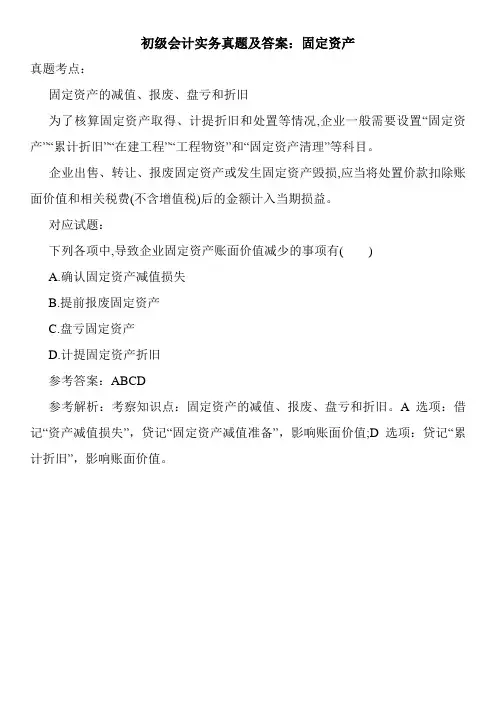 初级会计实务真题及答案：固定资产

真题考点：

固定资产的减值、报废、盘亏和折旧

为了核算固定资产取得、计提折旧和处置等情况,企业一般需要设置“固定资产”“累计折旧”“在建工程”“工程物资”和“固定资产清理”等科目。

企业出售、转让、报废固定资产或发生固定资产毁损,应当将处置价款扣除账面价值和相关税费(不含增值税)后的金额计入当期损益。

对应试题：

下列各项中,导致企业固定资产账面价值减少的事项有(　　)

A.确认固定资产减值损失

B.提前报废固定资产

C.盘亏固定资产

D.计提固定资产折旧

参考答案：ABCD

参考解析：考察知识点：固定资产的减值、报废、盘亏和折旧。A 选项：借记“资产减值损失”，贷记“固定资产减值准备”，影响账面价值;D 选项：贷记“累计折旧”，影响账面价值。